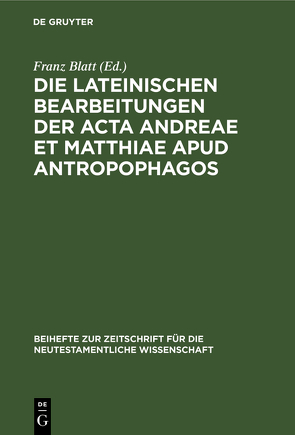 DE GRUYTER

Franz Blatt (Ed.)

DIE LATEINISCHEN BEARBEITUNGEN DER ACTA ANDREAE ET MATTHIAE APUD ANTROPOPHAGOS

BEIHEFTE ZUR ZEITSCHRIFT FÜR DIE NEUTESTAMENTLICHE WISSENSCHAFT

DE G